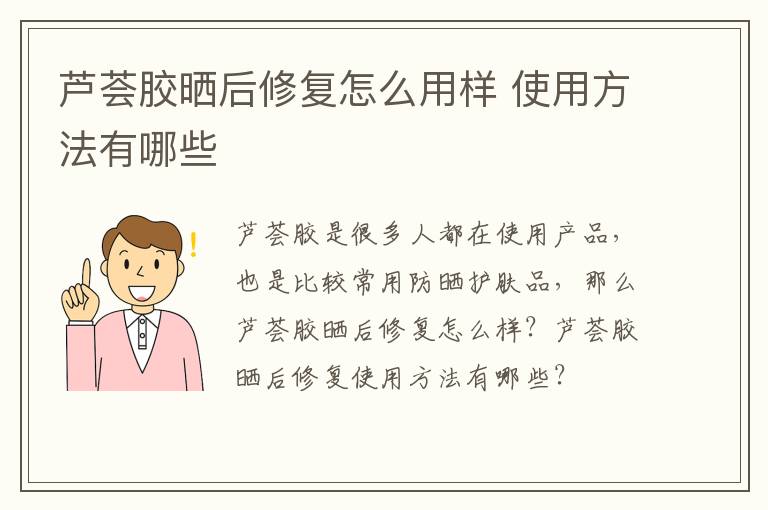 芦荟胶晒后修复怎么用样 使用方法有哪些

芦荟胶是很多人都在使用产品，也是比较常用防晒护肤品，那么芦荟胶晒后修复怎么样？芦荟胶晒后修复使用方法有哪些？